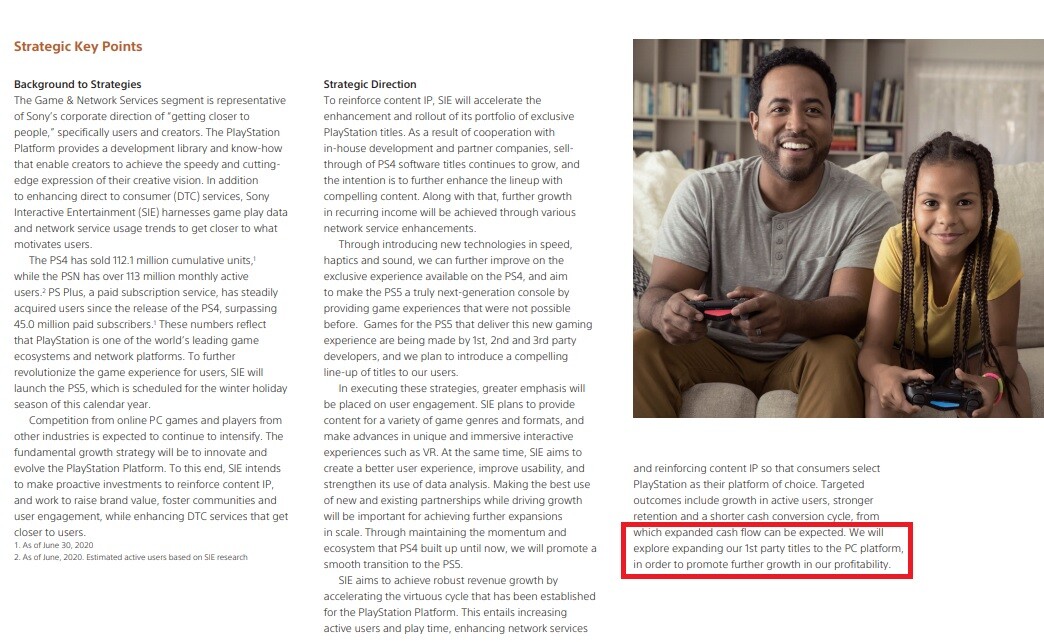 Strategic Key Points

Background to Strategies
The Game & Network Services segment is representative of Sony's corporate direction of "getting closer to people," specifically users and creators. The PlayStation Platform provides a development library and know-how that enable creators to achieve the speedy and cutting-edge expression of their creative vision. In addition to enhancing direct to consumer (DTC) services, Sony Interactive Entertainment (SIE) harnesses game play data and network service usage trends to get closer to what motivates users.

The PS4 has sold 112.1 million cumulative units,$^1$ while the PSN has over 113 million monthly active users.$^2$ PS Plus, a paid subscription service, has steadily acquired users since the release of the PS4, surpassing 45.0 million paid subscribers.$^1$ These numbers reflect that PlayStation is one of the world's leading game ecosystems and network platforms. To further revolutionize the game experience for users, SIE will launch the PS5, which is scheduled for the winter holiday season of this calendar year.

Competition from online PC games and players from other industries is expected to continue to intensify. The fundamental growth strategy will be to innovate and evolve the PlayStation Platform. To this end, SIE intends to make proactive investments to reinforce content IP, and work to raise brand value, foster communities and user engagement, while enhancing DTC services that get closer to users.

1. As of June 30, 2020
2. As of June, 2020. Estimated active users based on SIE research

Strategic Direction
To reinforce content IP, SIE will accelerate the enhancement and rollout of its portfolio of exclusive PlayStation titles. As a result of cooperation with in-house development and partner companies, sell-through of PS4 software titles continues to grow, and the intention is to further enhance the lineup with compelling content. Along with that, further growth in recurring income will be achieved through various network service enhancements.

Through introducing new technologies in speed, haptics and sound, we can further improve on the exclusive experience available on the PS4, and aim to make the PS5 a truly next-generation console by providing game experiences that were not possible before. Games for the PS5 that deliver this new gaming experience are being made by 1st, 2nd and 3rd party developers, and we plan to introduce a compelling line-up of titles to our users.

In executing these strategies, greater emphasis will be placed on user engagement. SIE plans to provide content for a variety of game genres and formats, and make advances in unique and immersive interactive experiences such as VR. At the same time, SIE aims to create a better user experience, improve usability, and strengthen its use of data analysis. Making the best use of new and existing partnerships while driving growth will be important for achieving further expansions in scale. Through maintaining the momentum and ecosystem that PS4 built up until now, we will promote a smooth transition to the PS5.

SIE aims to achieve robust revenue growth by accelerating the virtuous cycle that has been established for the PlayStation Platform. This entails increasing active users and play time, enhancing network services and reinforcing content IP so that consumers select PlayStation as their platform of choice. Targeted outcomes include growth in active users, stronger retention and a shorter cash conversion cycle, from which expanded cash flow can be expected. We will explore expanding our 1st party titles to the PC platform, in order to promote further growth in our profitability.